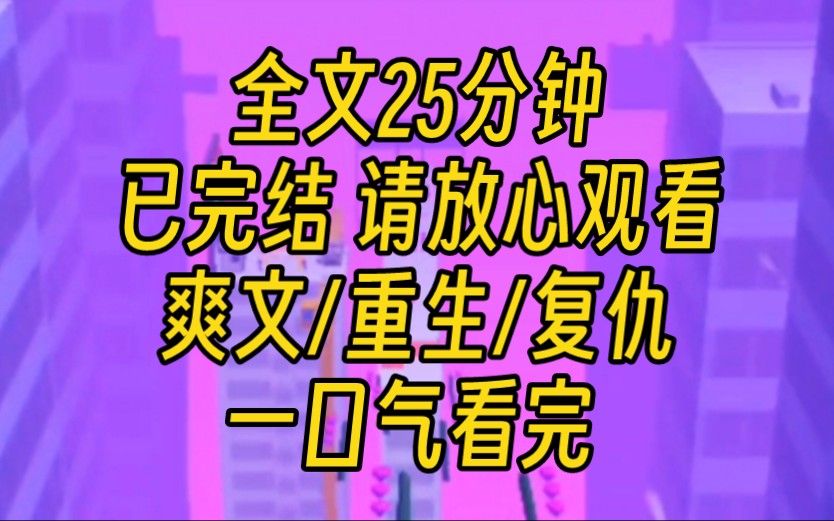 全文25分钟
已完结 请放心观看
爽文/重生/复仇
一口气看完